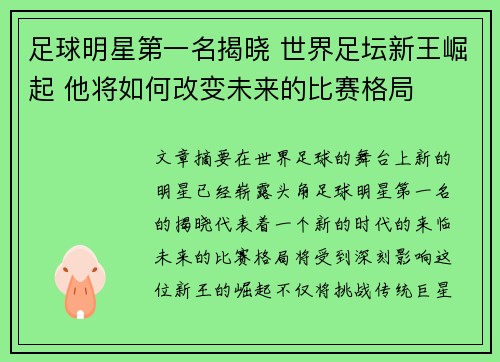 足球明星第一名揭晓 世界足坛新王崛起 他将如何改变未来的比赛格局

文章摘要在世界足球的舞台上新的明星已经崭露头角足球明星第一名的揭晓代表着一个新的时代的来临未来的比赛格局将受到深刻影响这位新王的崛起不仅将挑战传统巨星